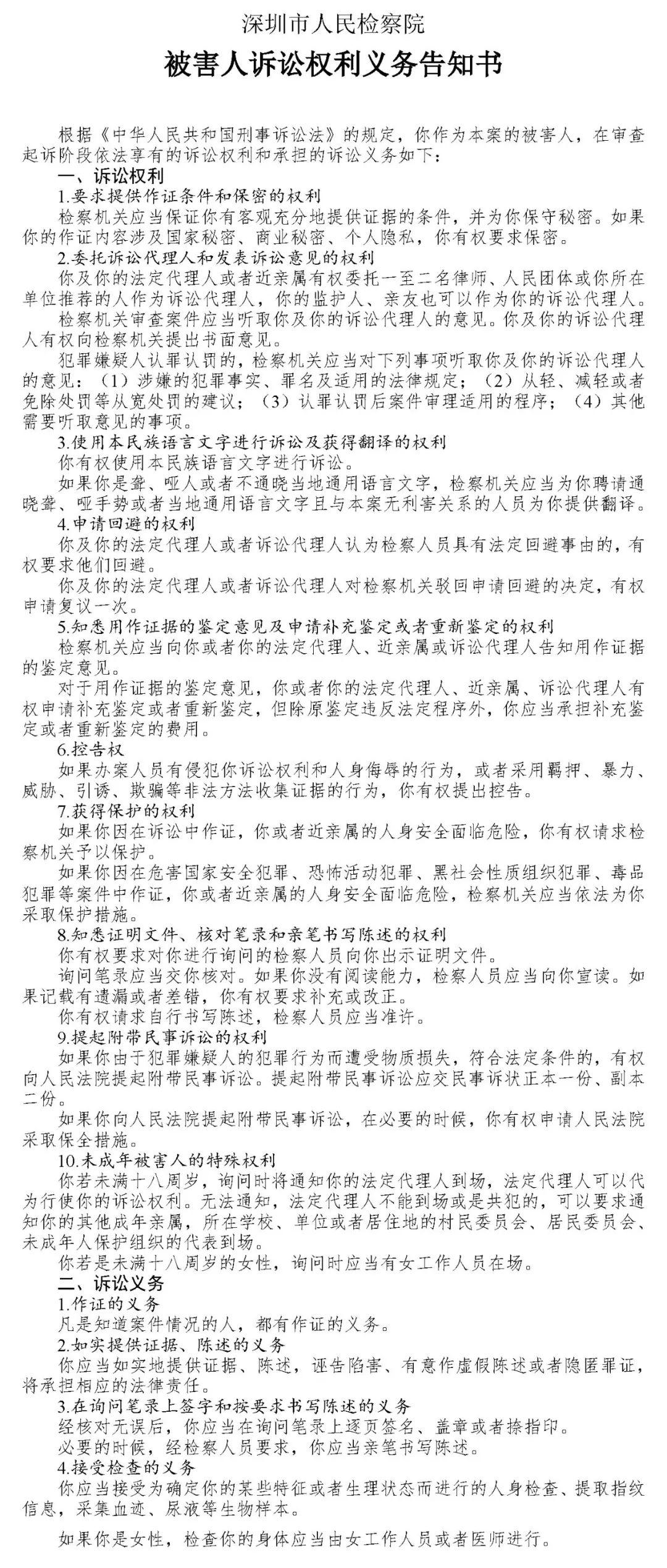 深圳市人民检察院
被害人诉讼权利义务告知书

根据《中华人民共和国刑事诉讼法》的规定，你作为本案的被害人，在审查起诉阶段依法享有的诉讼权利和承担的诉讼义务如下：
一、诉讼权利
1.要求提供作证条件和保密的权利
检察机关应当保证你有客观充分地提供证据的条件，并为你保守秘密。如果你的作证内容涉及国家秘密、商业秘密、个人隐私，你有权要求保密。
2.委托诉讼代理人和发表诉讼意见的权利
你及你的法定代理人或者近亲属有权委托一至二名律师、人民团体或你所在单位推荐的人作为诉讼代理人，你的监护人、亲友也可以作为你的诉讼代理人。
检察机关审查案件应当听取你及你的诉讼代理人的意见。你及你的诉讼代理人有权向检察机关提出书面意见。
犯罪嫌疑人认罪认罚的，检察机关应当对下列事项听取你及你的诉讼代理人的意见：（1）涉嫌的犯罪事实、罪名及适用的法律规定；（2）从轻、减轻或者免除处罚等从宽处罚的建议；（3）认罪认罚后案件审理适用的程序；（4）其他需要听取意见的事项。
3.使用本民族语言文字进行诉讼及获得翻译的权利
你有权使用本民族语言文字进行诉讼。
如果你是聋、哑人或者不通晓当地通用语言文字，检察机关应当为你聘请通晓聋、哑手势或者当地通用语言文字且与本案无利害关系的人员为你提供翻译。
4.申请回避的权利
你及你的法定代理人或者诉讼代理人认为检察人员具有法定回避事由的，有权要求他们回避。
你及你的法定代理人或者诉讼代理人对检察机关驳回申请回避的决定，有权申请复议一次。
5.知悉用作证据的鉴定意见及申请补充鉴定或者重新鉴定的权利
检察机关应当向你或者你的法定代理人、近亲属或诉讼代理人告知用作证据的鉴定意见。
对于用作证据的鉴定意见，你或者你的法定代理人、近亲属、诉讼代理人有权申请补充鉴定或者重新鉴定，但除原鉴定违反法定程序外，你应当承担补充鉴定或者重新鉴定的费用。
6.控告权
如果办案人员有侵犯你诉讼权利和人身侮辱的行为，或者采用羁押、暴力、威胁、引诱、欺骗等非法方法收集证据的行为，你有权提出控告。
7.获得保护的权利
如果你因在诉讼中作证，你或者近亲属的人身安全面临危险，你有权请求检察机关予以保护。
如果你因在危害国家安全犯罪、恐怖活动犯罪、黑社会性质组织犯罪、毒品犯罪等案件中作证，你或者近亲属的人身安全面临危险，检察机关应当依法为你采取保护措施。
8.知悉证明文件、核对笔录和亲笔书写陈述的权利
你有权要求对你进行询问的检察人员向你出示证明文件。
询问笔录应当交你核对。如果你没有阅读能力，检察人员应当向你宣读。如果记载有遗漏或者差错，你有权要求补充或改正。
你有权请求自行书写陈述，检察人员应当准许。
9.提起附带民事诉讼的权利
如果你由于犯罪嫌疑人的犯罪行为而遭受物质损失，符合法定条件的，有权向人民法院提起附带民事诉讼。提起附带民事诉讼应交民事诉状正本一份、副本二份。
如果你向人民法院提起附带民事诉讼，在必要的时候，你有权申请人民法院采取保全措施。
10.未成年被害人的特殊权利
你若未满十八周岁，询问时将通知你的法定代理人到场，法定代理人可以代为行使你的诉讼权利。无法通知，法定代理人不能到场或是共犯的，可以要求通知你的其他成年亲属，所在学校、单位或者居住地的村民委员会、居民委员会、未成年人保护组织的代表到场。
你若是未满十八周岁的女性，询问时应当有女工作人员在场。
二、诉讼义务
1.作证的义务
凡是知道案件情况的人，都有作证的义务。
2.如实提供证据、陈述的义务
你应当如实地提供证据、陈述，诬告陷害、有意作虚假陈述或者隐匿罪证，将承担相应的法律责任。
3.在询问笔录上签字和按要求书写陈述的义务
经核对无误后，你应当在询问笔录上逐页签名、盖章或者捺指印。
必要的时候，经检察人员要求，你应当亲笔书写陈述。
4.接受检查的义务
你应当接受为确定你的某些特征或者生理状态而进行的人身检查、提取指纹信息，采集血迹、尿液等生物样本。

如果你是女性，检查你的身体应当由女工作人员或者医师进行。